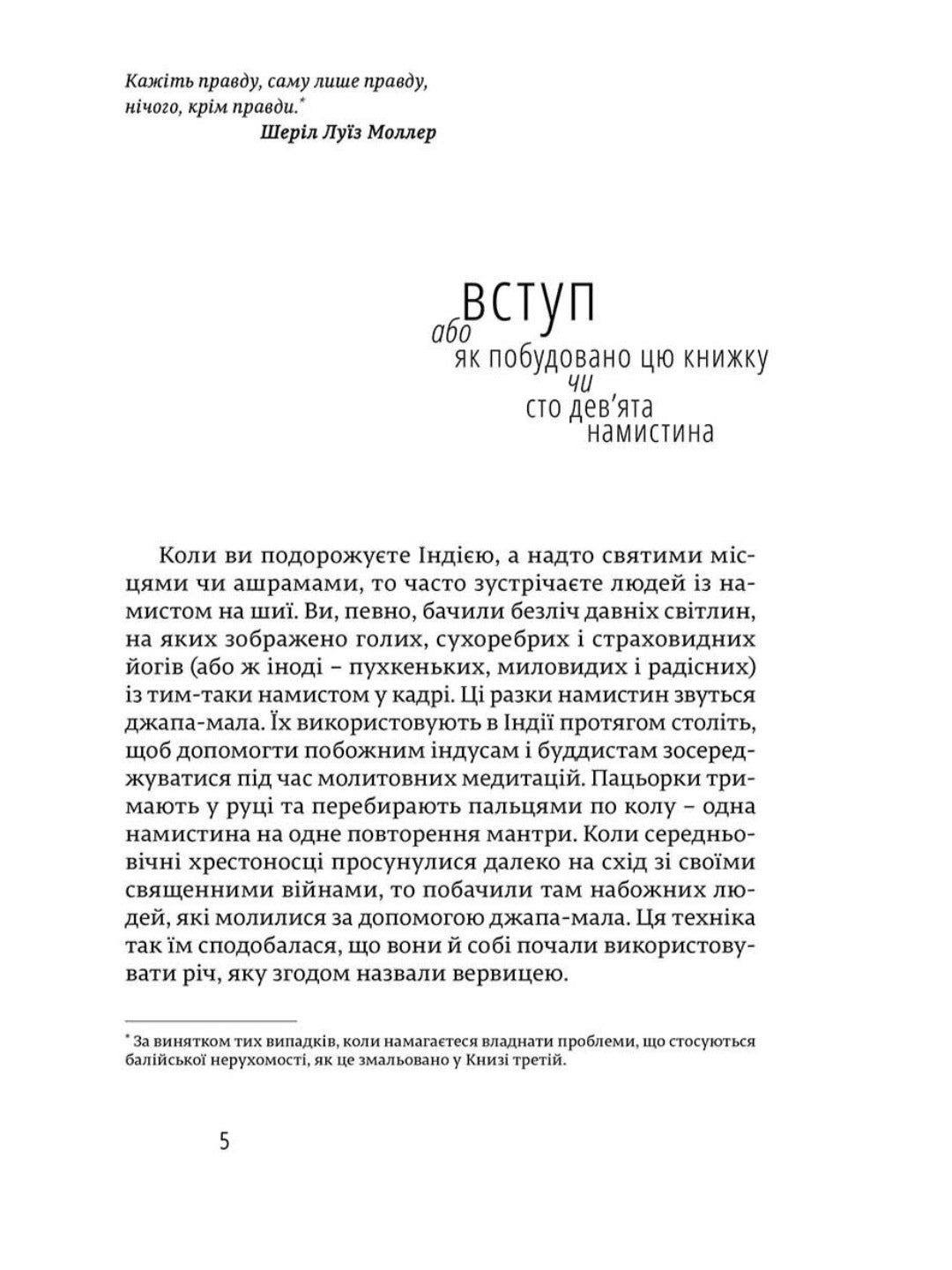 Кажіть правду, саму лише правду, нічого, крім правди.*
Шеріл Луїз Моллер

ВСТУП
або
як побудовано цю книжку
чи
сто дев'ята
намистина

Коли ви подорожуєте Індією, а надто святими місцями чи ашрамами, то часто зустрічаєте людей із намистом на шиї. Ви, певно, бачили безліч давніх світлин, на яких зображено голих, сухоребрих і страховидних йогів (або ж іноді – пухкеньких, миловидих і радісних) із тим-таки намистом у кадрі. Ці разки намистин звуться джапа-мала. Їх використовують в Індії протягом століть, щоб допомогти побожним індусам і буддистам зосереджуватися під час молитовних медитацій. Пацьорки тримають у руці та перебирають пальцями по колу – одна намистина на одне повторення мантри. Коли середньовічні хрестоносці просунулися далеко на схід зі своїми священними війнами, то побачили там набожних людей, які молилися за допомогою джапа-мала. Ця техніка так їм сподобалася, що вони й собі почали використовувати річ, яку згодом назвали вервицею.

* За винятком тих випадків, коли намагаєтеся владнати проблеми, що стосуються балійської нерухомості, як це змальовано у Книзі третій.

5